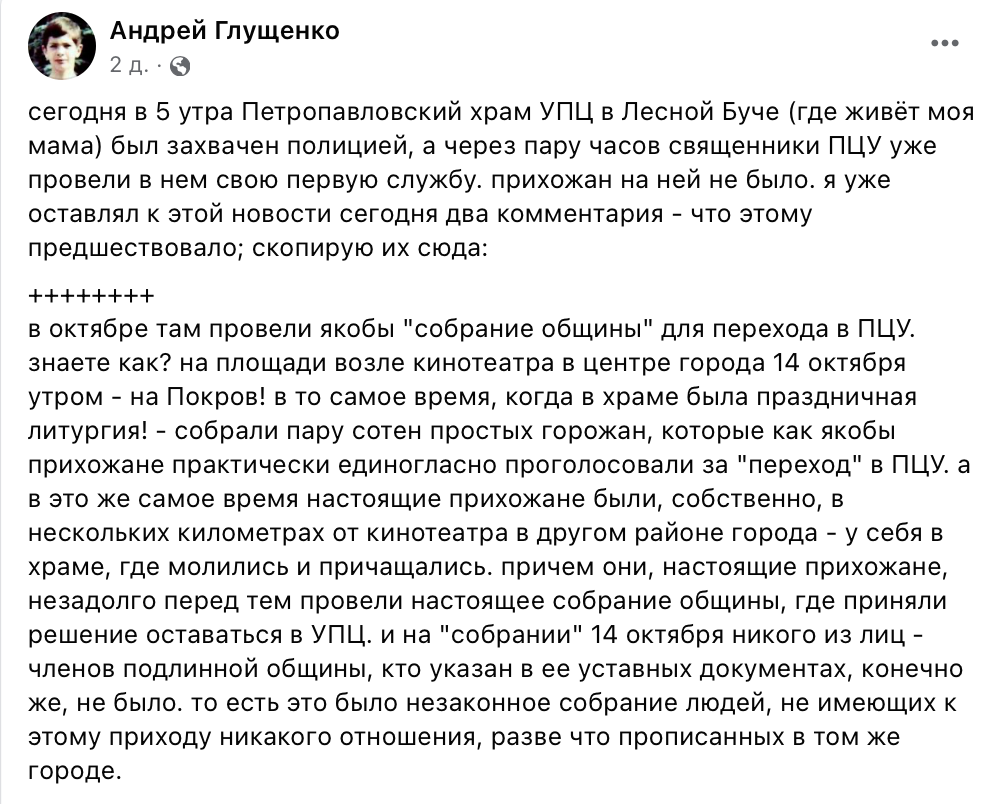 Андрей Глущенко
2 д. ·

сегодня в 5 утра Петропавловский храм УПЦ в Лесной Буче (где живёт моя мама) был захвачен полицией, а через пару часов священники ПЦУ уже провели в нем свою первую службу. прихожан на ней не было. я уже оставлял к этой новости сегодня два комментария - что этому предшествовало; скопирую их сюда:

++++++++
в октябре там провели якобы "собрание общины" для перехода в ПЦУ. знаете как? на площади возле кинотеатра в центре города 14 октября утром - на Покров! в то самое время, когда в храме была праздничная литургия! - собрали пару сотен простых горожан, которые как якобы прихожане практически единогласно проголосовали за "переход" в ПЦУ. а в это же самое время настоящие прихожане были, собственно, в нескольких километрах от кинотеатра в другом районе города - у себя в храме, где молились и причащались. причем они, настоящие прихожане, незадолго перед тем провели настоящее собрание общины, где приняли решение оставаться в УПЦ. и на "собрании" 14 октября никого из лиц - членов подлинной общины, кто указан в ее уставных документах, конечно же, не было. то есть это было незаконное собрание людей, не имеющих к этому приходу никакого отношения, разве что прописанных в том же городе.